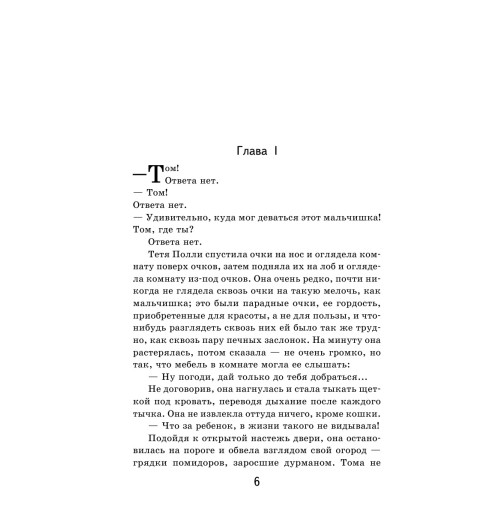 Глава I

— Том!

Ответа нет.

— Том!

Ответа нет.

— Удивительно, куда мог деваться этот мальчишка! Том, где ты?

Ответа нет.

Тетя Полли спустила очки на нос и оглядела комнату поверх очков, затем подняла их на лоб и оглядела комнату из-под очков. Она очень редко, почти никогда не глядела сквозь очки на такую мелочь, как мальчишка; это были парадные очки, ее гордость, приобретенные для красоты, а не для пользы, и что-нибудь разглядеть сквозь них ей было так же трудно, как сквозь пару печных заслонок. На минуту она растерялась, потом сказала — не очень громко, но так, что мебель в комнате могла ее слышать:

— Ну погоди, дай только до тебя добраться...

Не договорив, она нагнулась и стала тыкать щеткой под кровать, переводя дыхание после каждого тычка. Она не извлекла оттуда ничего, кроме кошки.

— Что за ребенок, в жизни такого не видывала!

Подойдя к открытой настежь двери, она остановилась на пороге и обвела взглядом свой огород — грядки помидоров, заросшие дурманом. Тома не

6